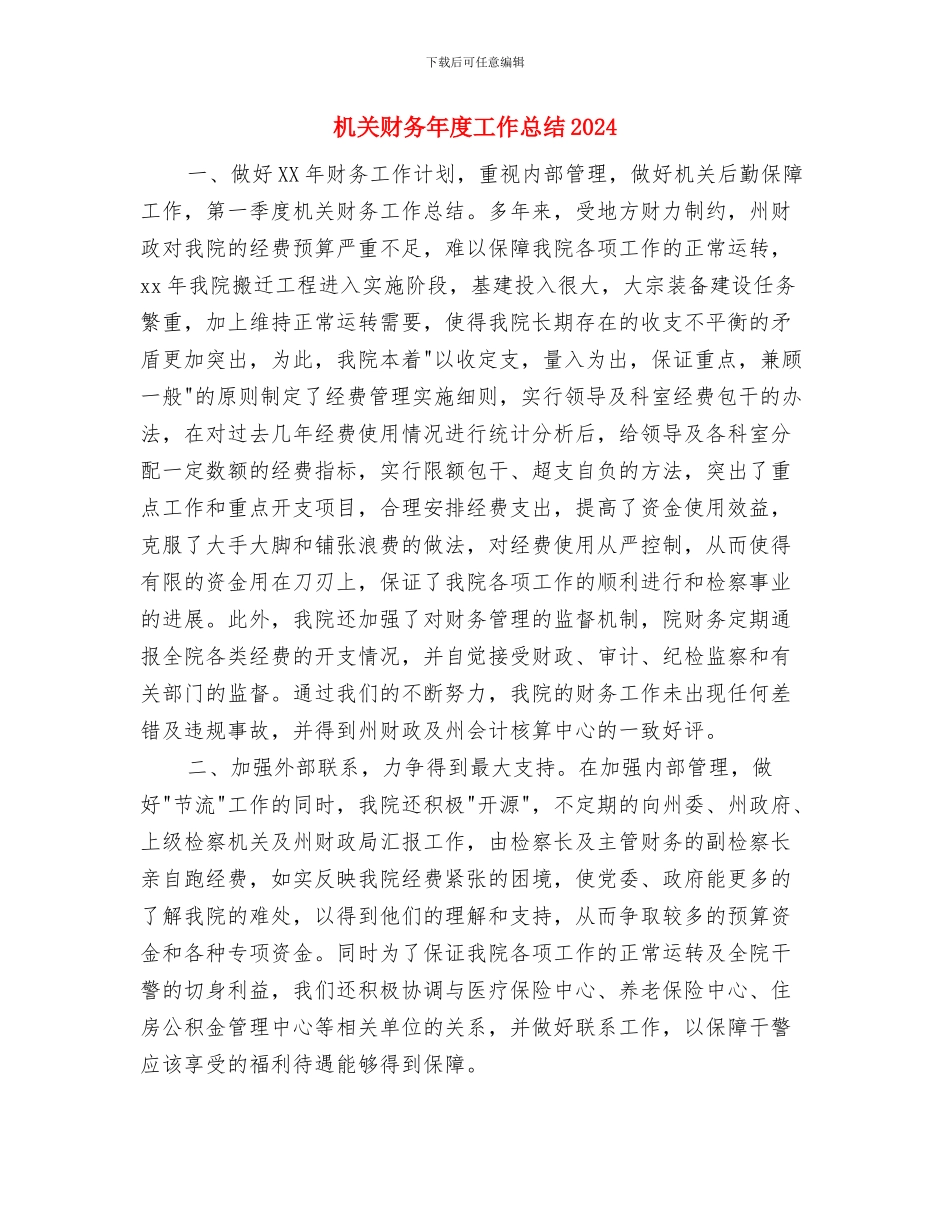 下载后可任意编辑

机关财务年度工作总结2024

一、做好XX年财务工作计划，重视内部管理，做好机关后勤保障工作，第一季度机关财务工作总结。多年来，受地方财力制约，州财政对我院的经费预算严重不足，难以保障我院各项工作的正常运转，xx年我院搬迁工程进入实施阶段，基建投入很大，大宗装备建设任务繁重，加上维持正常运转需要，使得我院长期存在的收支不平衡的矛盾更加突出，为此，我院本着"以收定支，量入为出，保证重点，兼顾一般"的原则制定了经费管理实施细则，实行领导及科室经费包干的办法，在对过去几年经费使用情况进行统计分析后，给领导及各科室分配一定数额的经费指标，实行限额包干、超支自负的方法，突出了重点工作和重点开支项目，合理安排经费支出，提高了资金使用效益，克服了大手大脚和铺张浪费的做法，对经费使用从严控制，从而使得有限的资金用在刀刃上，保证了我院各项工作的顺利进行和检察事业的进展。此外，我院还加强了对财务管理的监督机制，院财务定期通报全院各类经费的开支情况，并自觉接受财政、审计、纪检监察和有关部门的监督。通过我们的不断努力，我院的财务工作未出现任何差错及违规事故，并得到州财政及州会计核算中心的一致好评。

二、加强外部联系，力争得到最大支持。在加强内部管理，做好"节流"工作的同时，我院还积极"开源"，不定期的向州委、州政府、上级检察机关及州财政局汇报工作，由检察长及主管财务的副检察长亲自跑经费，如实反映我院经费紧张的困境，使党委、政府能更多的了解我院的难处，以得到他们的理解和支持，从而争取较多的预算资金和各种专项资金。同时为了保证我院各项工作的正常运转及全院干警的切身利益，我们还积极协调与医疗保险中心、养老保险中心、住房公积金管理中心等相关单位的关系，并做好联系工作，以保障干警应该享受的福利待遇能够得到保障。